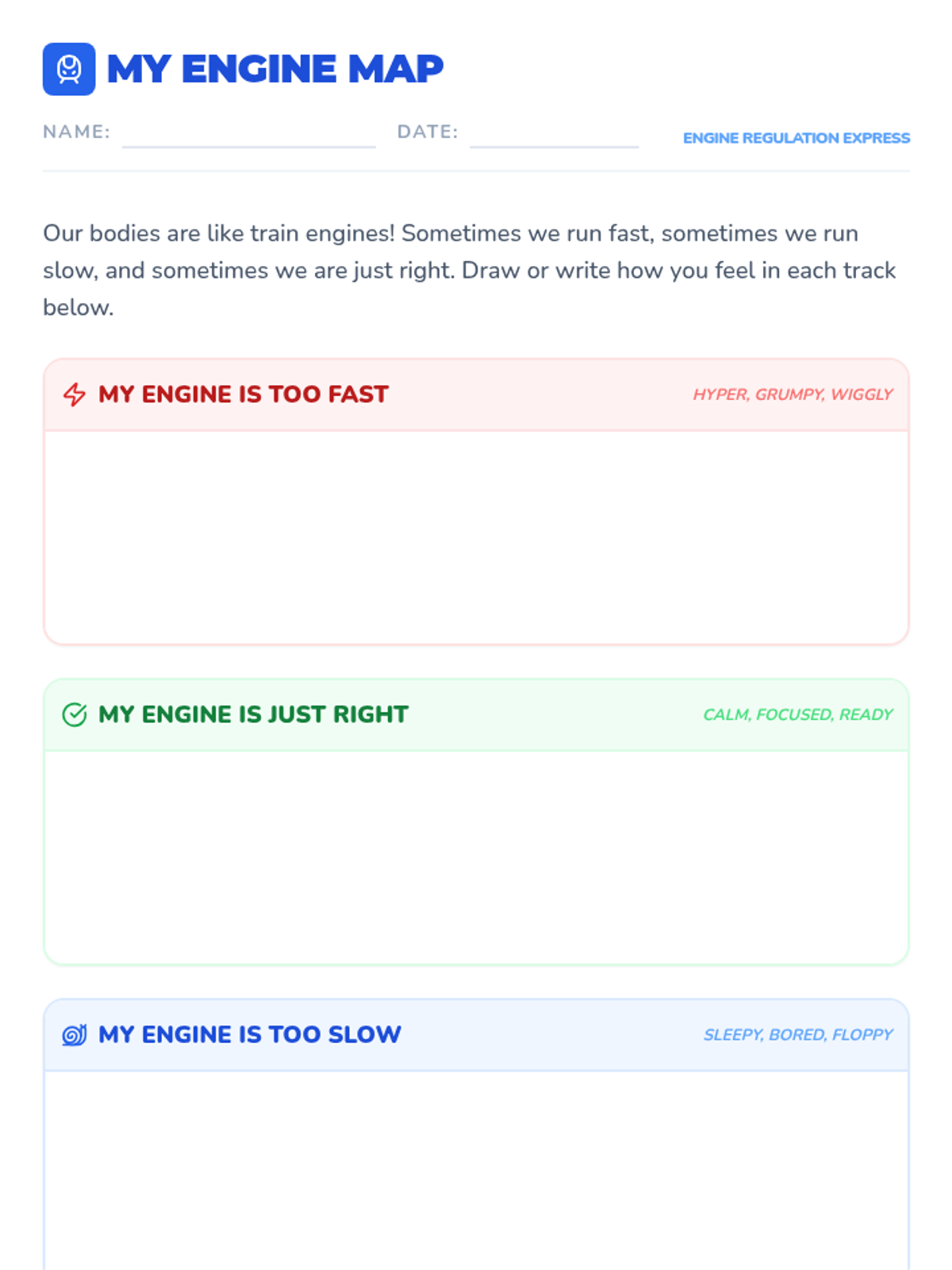 MY ENGINE MAP

NAME: ____ DATE: ____ ENGINE REGULATION EXPRESS

Our bodies are like train engines! Sometimes we run fast, sometimes we run slow, and sometimes we are just right. Draw or write how you feel in each track below.

MY ENGINE IS TOO FAST
HYPER, GRUMPY, WIGGLY

MY ENGINE IS JUST RIGHT
CALM, FOCUSED, READY

MY ENGINE IS TOO SLOW
SLEEPY, BORED, FLOPPY